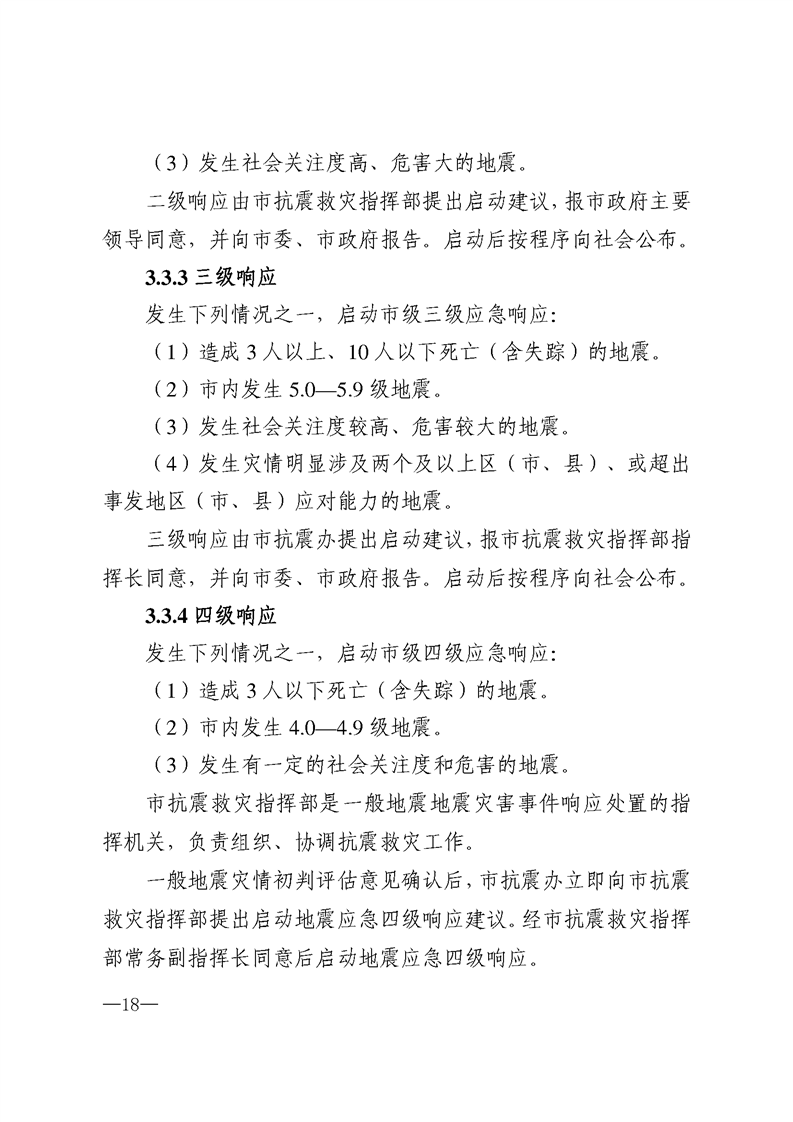 （3）发生社会关注度高、危害大的地震。

二级响应由市抗震救灾指挥部提出启动建议，报市政府主要领导同意，并向市委、市政府报告。启动后按程序向社会公布。

3.3.3三级响应

发生下列情况之一，启动市级三级应急响应：

（1）造成3人以上、10人以下死亡（含失踪）的地震。

（2）市内发生5.0—5.9级地震。

（3）发生社会关注度较高、危害较大的地震。

（4）发生灾情明显涉及两个及以上区（市、县）、或超出事发地区（市、县）应对能力的地震。

三级响应由市抗震办提出启动建议，报市抗震救灾指挥部指挥长同意，并向市委、市政府报告。启动后按程序向社会公布。

3.3.4四级响应

发生下列情况之一，启动市级四级应急响应：

（1）造成3人以下死亡（含失踪）的地震。

（2）市内发生4.0—4.9级地震。

（3）发生有一定的社会关注度和危害的地震。

市抗震救灾指挥部是一般地震地震灾害事件响应处置的指挥机关，负责组织、协调抗震救灾工作。

一般地震灾情初判评估意见确认后，市抗震办立即向市抗震救灾指挥部提出启动地震应急四级响应建议。经市抗震救灾指挥部常务副指挥长同意后启动地震应急四级响应。

—18—